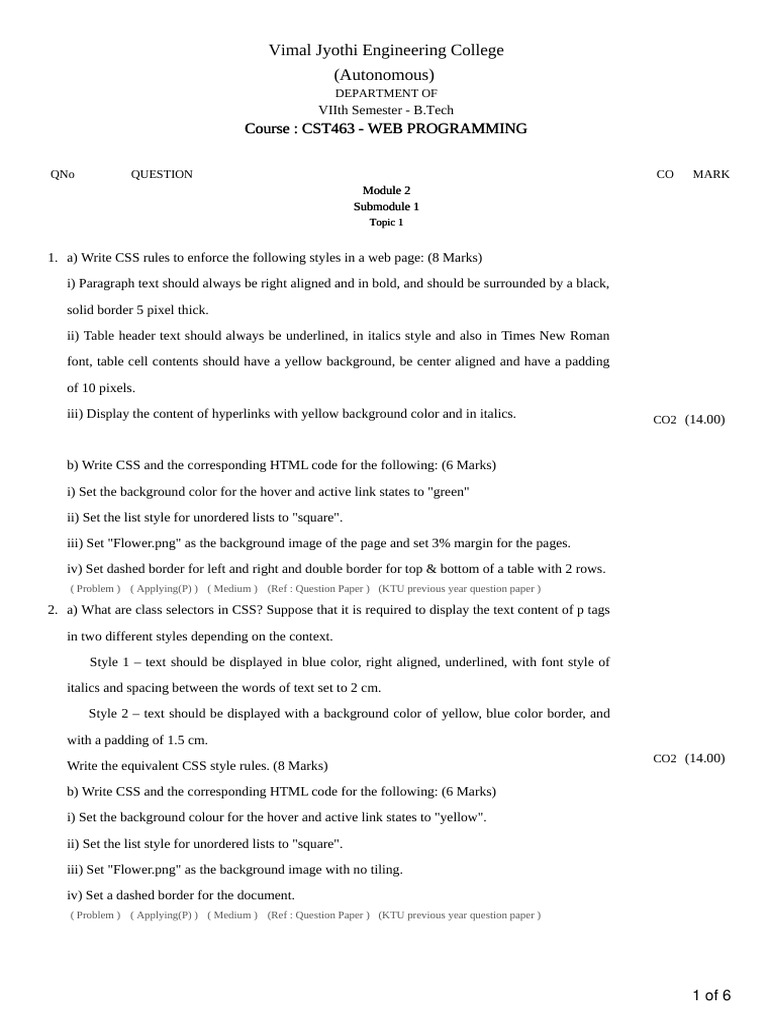 Vimal Jyothi Engineering College
(Autonomous)
DEPARTMENT OF
VIIth Semester - B.Tech
Course : CST463 - WEB PROGRAMMING

QNo QUESTION CO MARK

Module 2
Submodule 1
Topic 1

1. a) Write CSS rules to enforce the following styles in a web page: (8 Marks)

i) Paragraph text should always be right aligned and in bold, and should be surrounded by a black, solid border 5 pixel thick.

ii) Table header text should always be underlined, in italics style and also in Times New Roman font, table cell contents should have a yellow background, be center aligned and have a padding of 10 pixels.

iii) Display the content of hyperlinks with yellow background color and in italics.

CO2 (14.00)

b) Write CSS and the corresponding HTML code for the following: (6 Marks)

i) Set the background color for the hover and active link states to "green"

ii) Set the list style for unordered lists to "square".

iii) Set "Flower.png" as the background image of the page and set 3% margin for the pages.

iv) Set dashed border for left and right and double border for top & bottom of a table with 2 rows.

( Problem ) ( Applying(P) ) ( Medium ) (Ref : Question Paper ) (KTU previous year question paper )

2. a) What are class selectors in CSS? Suppose that it is required to display the text content of p tags in two different styles depending on the context.

Style 1 – text should be displayed in blue color, right aligned, underlined, with font style of italics and spacing between the words of text set to 2 cm.

Style 2 – text should be displayed with a background color of yellow, blue color border, and with a padding of 1.5 cm.

Write the equivalent CSS style rules. (8 Marks)

CO2 (14.00)

b) Write CSS and the corresponding HTML code for the following: (6 Marks)

i) Set the background colour for the hover and active link states to "yellow".

ii) Set the list style for unordered lists to "square".

iii) Set "Flower.png" as the background image with no tiling.

iv) Set a dashed border for the document.

( Problem ) ( Applying(P) ) ( Medium ) (Ref : Question Paper ) (KTU previous year question paper )

1 of 6